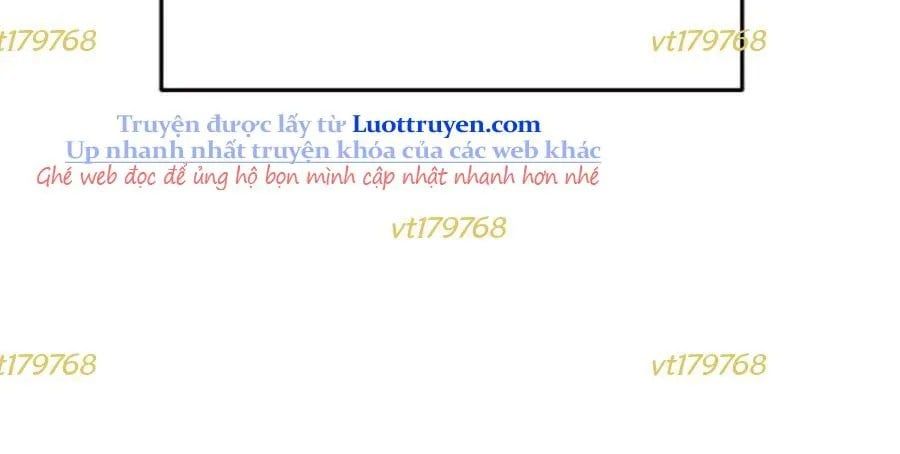 t179768

vt179768

Truyện được lấy từ Luottruyen.com
Up nhanh nhất truyện khóa của các web khác
Ghé web đọc để ủng hộ bọn mình cập nhật nhanh hơn nhé

vt179768

t179768

vt179768